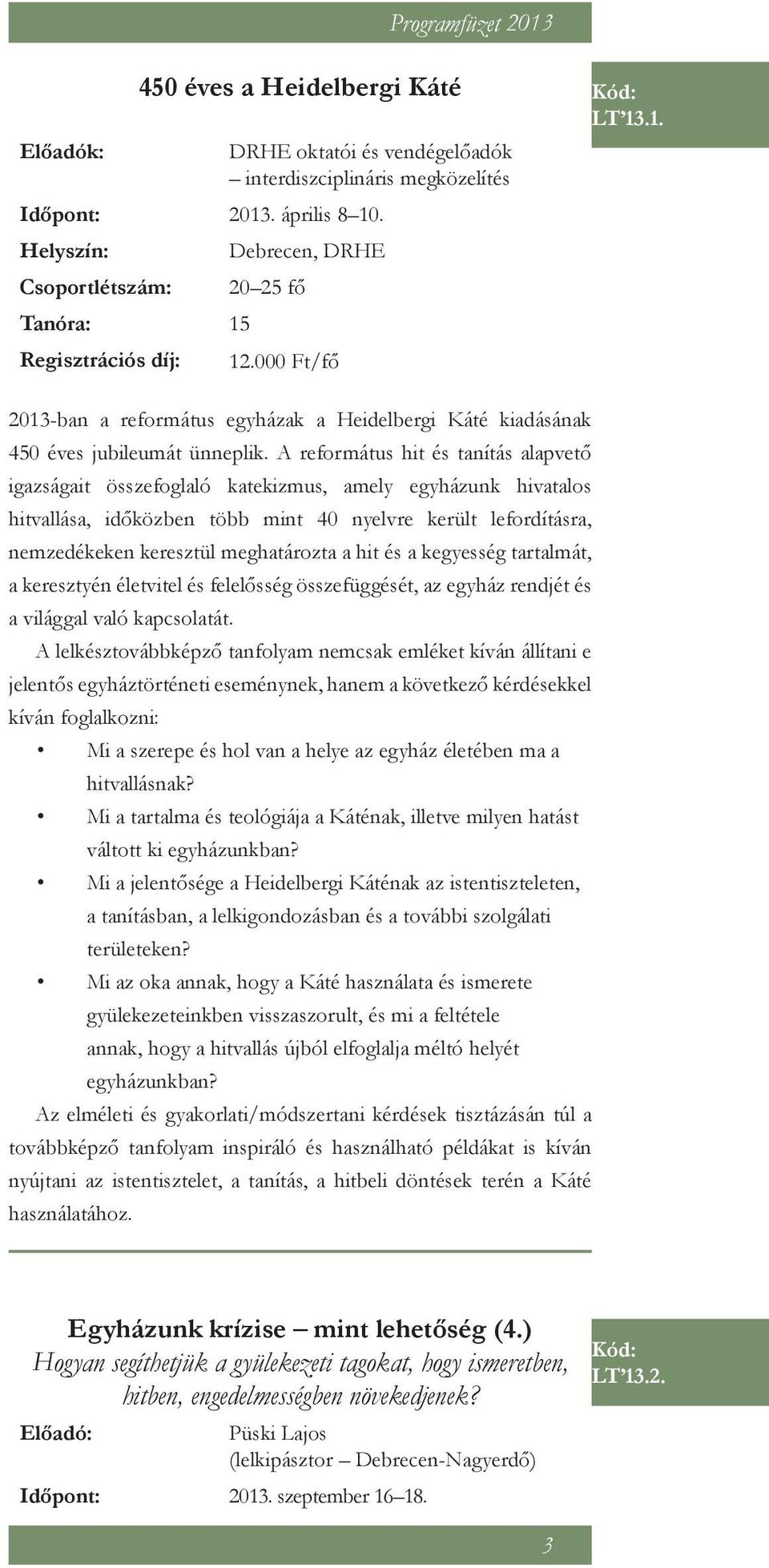 Programfüzet 2013

450 éves a Heidelbergi Káté

Kód: LT'13.1.

Előadók: DRHE oktatói és vendégelőadók – interdiszciplináris megközelítés

Időpont: 2013. április 8–10.

Helyszín: Debrecen, DRHE

Csoportlétszám: 20–25 fő

Tanóra: 15

Regisztrációs díj: 12.000 Ft/fő

2013-ban a református egyházak a Heidelbergi Káté kiadásának 450 éves jubileumát ünneplik. A református hit és tanítás alapvető igazságait összefoglaló katekizmus, amely egyházunk hivatalos hitvallása, időközben több mint 40 nyelvre került lefordításra, nemzedékeken keresztül meghatározta a hit és a kegyesség tartalmát, a keresztyén életvitel és felelősség összefüggését, az egyház rendjét és a világgal való kapcsolatát.

A lelkésztovábbképző tanfolyam nemcsak emléket kíván állítani e jelentős egyháztörténeti eseménynek, hanem a következő kérdésekkel kíván foglalkozni:

• Mi a szerepe és hol van a helye az egyház életében ma a hitvallásnak?
• Mi a tartalma és teológiája a Káténak, illetve milyen hatást váltott ki egyházunkban?
• Mi a jelentősége a Heidelbergi Káténak az istentiszteleten, a tanításban, a lelkigondozásban és a további szolgálati területeken?
• Mi az oka annak, hogy a Káté használata és ismerete gyülekezeteinkben visszaszorult, és mi a feltétele annak, hogy a hitvallás újból elfoglalja méltó helyét egyházunkban?

Az elméleti és gyakorlati/módszertani kérdések tisztázásán túl a továbbképző tanfolyam inspiráló és használható példákat is kíván nyújtani az istentisztelet, a tanítás, a hitbeli döntések terén a Káté használatához.

Egyházunk krízise – mint lehetőség (4.)
Hogyan segíthetjük a gyülekezeti tagokat, hogy ismeretben, hitben, engedelmességben növekedjenek?

Kód: LT'13.2.

Előadó: Püski Lajos (lelkipásztor – Debrecen-Nagyerdő)

Időpont: 2013. szeptember 16–18.

3